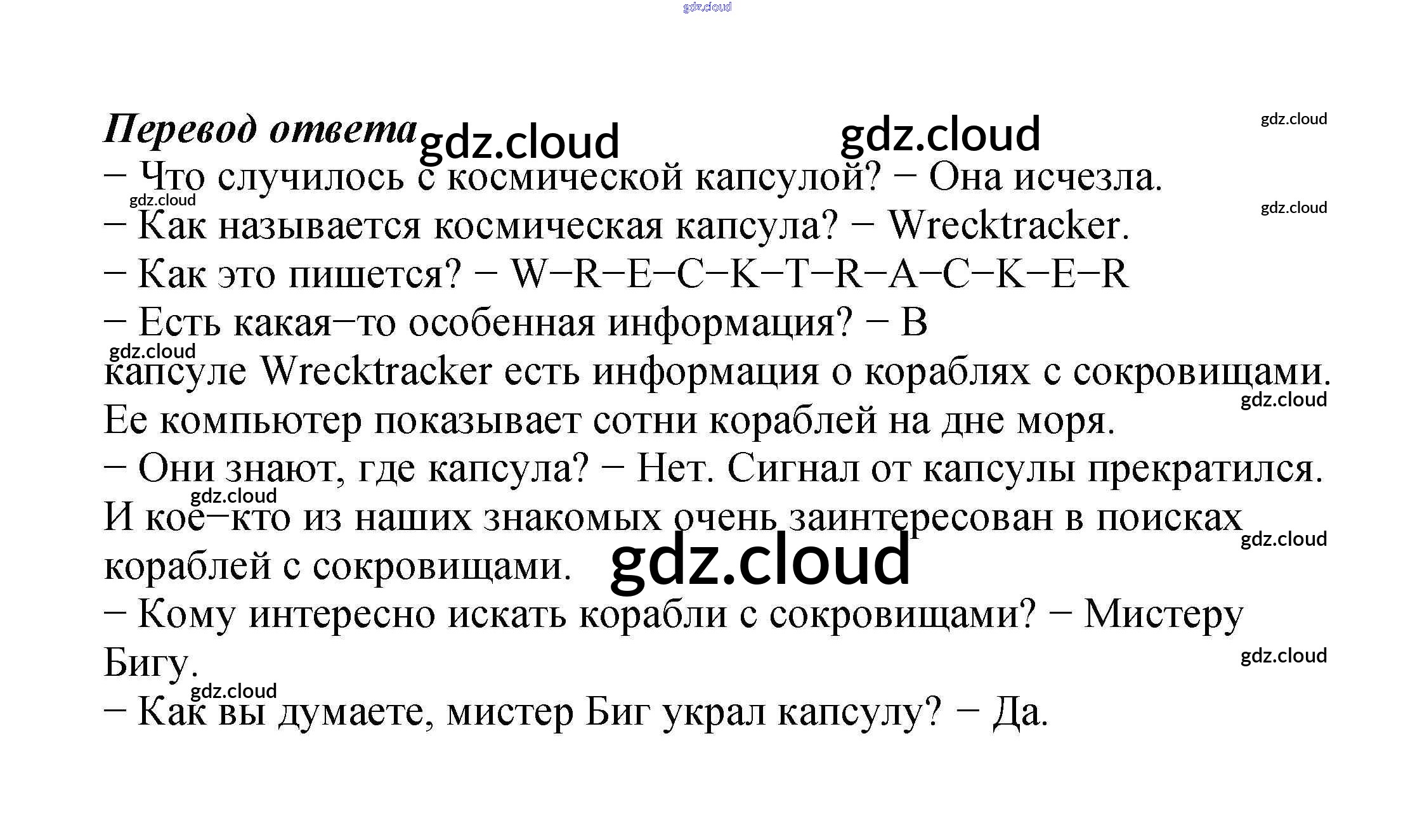 Перевод ответа

− Что случилось с космической капсулой? − Она исчезла.

− Как называется космическая капсула? − Wrecktracker.

− Как это пишется? − W−R−E−C−K−T−R−A−C−K−E−R

− Есть какая−то особенная информация? − В капсуле Wrecktracker есть информация о кораблях с сокровищами. Ее компьютер показывает сотни кораблей на дне моря.

− Они знают, где капсула? − Нет. Сигнал от капсулы прекратился. И кое−кто из наших знакомых очень заинтересован в поисках кораблей с сокровищами.

− Кому интересно искать корабли с сокровищами? − Мистеру Бигу.

− Как вы думаете, мистер Биг украл капсулу? − Да.

gdz.cloud